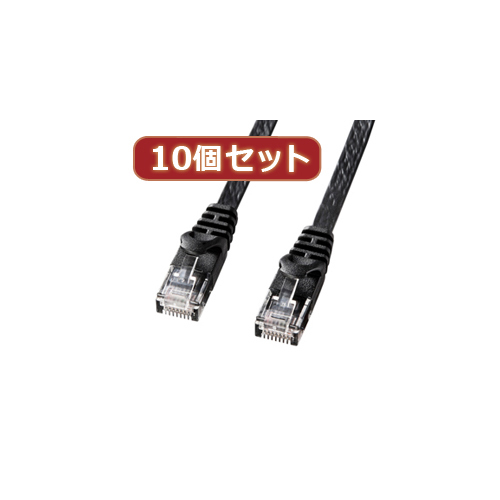 10個セット